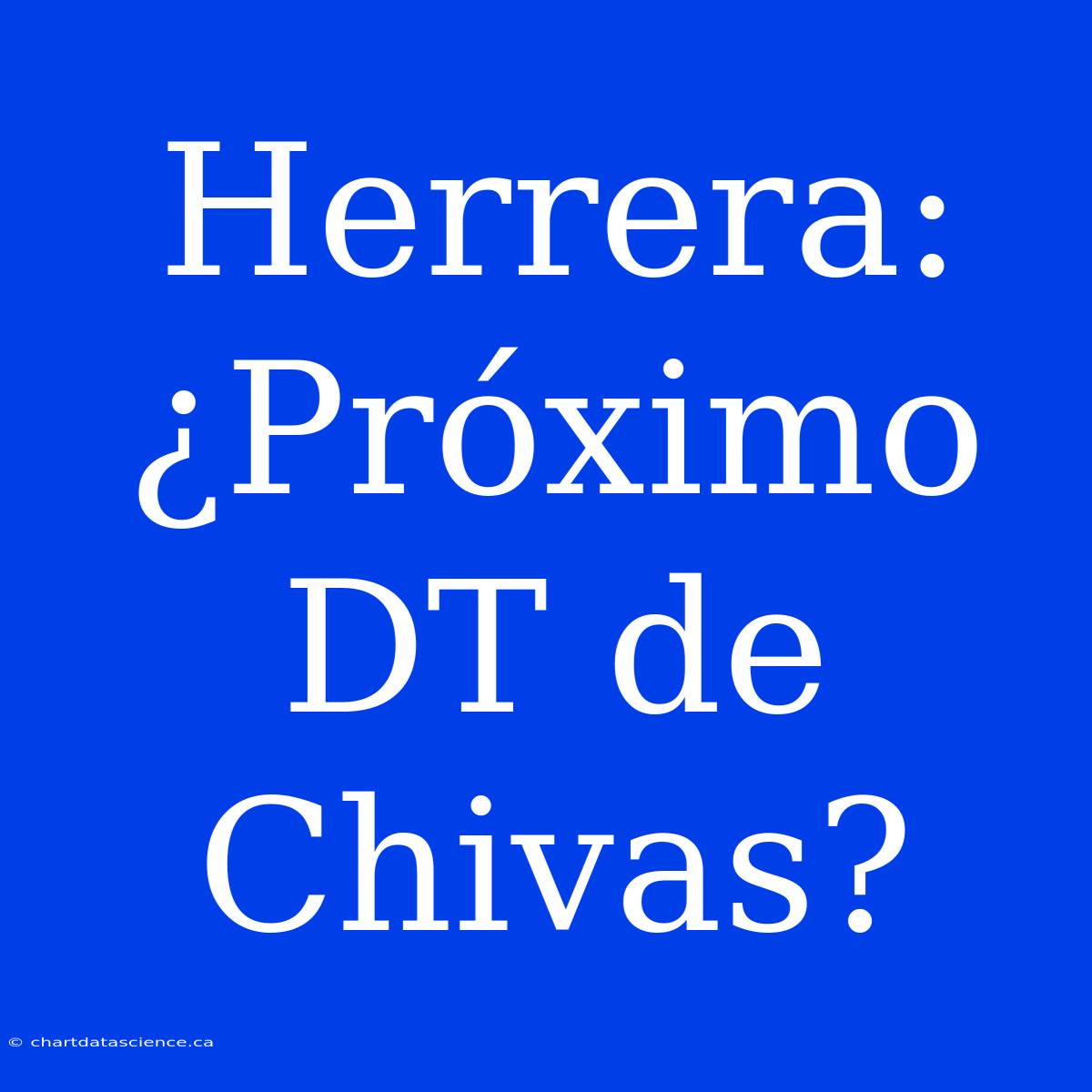 Herrera: ¿Próximo DT de Chivas?

© chartdatascience.ca